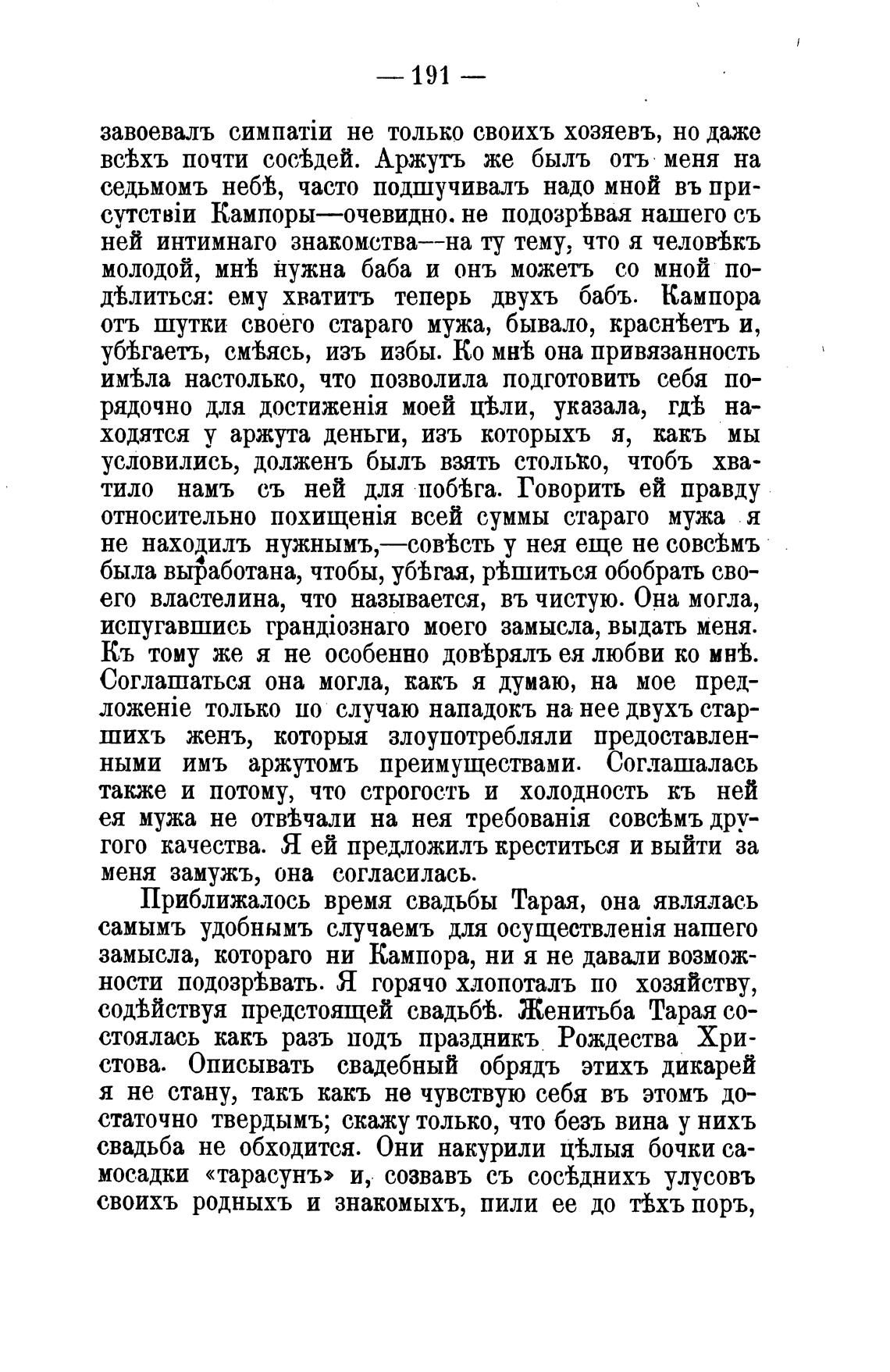 — 191 —

завоевалъ симпатіи не только своихъ хозяевъ, но даже всѣхъ почти сосѣдей. Аржутъ же былъ отъ меня на седьмомъ небѣ, часто подшучивалъ надо мной въ присутствіи Кампоры—очевидно. не подозрѣвая нашего съ ней интимнаго знакомства—на ту тему, что я человѣкъ молодой, мнѣ нужна баба и онъ можетъ со мной подѣлиться: ему хватитъ теперь двухъ бабъ. Кампора отъ шутки своего стараго мужа, бывало, краснѣетъ и, убѣгаетъ, смѣясь, изъ избы. Ко мнѣ она привязанность имѣла настолько, что позволила подготовить себя порядочно для достиженія моей цѣли, указала, гдѣ находятся у аржута деньги, изъ которыхъ я, какъ мы условились, долженъ былъ взять столько, чтобъ хватило намъ съ ней для побѣга. Говорить ей правду относительно похищенія всей суммы стараго мужа я не находилъ нужнымъ,—совѣсть у нея еще не совсѣмъ была выработана, чтобы, убѣгая, рѣшиться обобрать своего властелина, что называется, въ чистую. Она могла, испугавшись грандіознаго моего замысла, выдать меня. Къ тому же я не особенно довѣрялъ ея любви ко мнѣ. Соглашаться она могла, какъ я думаю, на мое предложеніе только по случаю нападокъ на нее двухъ старшихъ женъ, которыя злоупотребляли предоставленными имъ аржутомъ преимуществами. Соглашалась также и потому, что строгость и холодность къ ней ея мужа не отвѣчали на нея требованія совсѣмъ другого качества. Я ей предложилъ креститься и выйти за меня замужъ, она согласилась.

Приближалось время свадьбы Тарая, она являлась самымъ удобнымъ случаемъ для осуществленія нашего замысла, котораго ни Кампора, ни я не давали возможности подозрѣвать. Я горячо хлопоталъ по хозяйству, содѣйствуя предстоящей свадьбѣ. Женитьба Тарая состоялась какъ разъ подъ праздникъ Рождества Христова. Описывать свадебный обрядъ этихъ дикарей я не стану, такъ какъ не чувствую себя въ этомъ достаточно твердымъ; скажу только, что безъ вина у нихъ свадьба не обходится. Они накурили цѣлыя бочки самосадки «тарасунъ» и, созвавъ съ сосѣднихъ улусовъ своихъ родныхъ и знакомыхъ, пили ее до тѣхъ поръ,